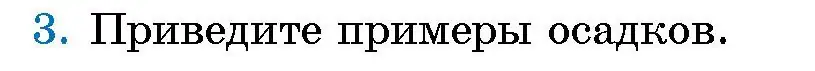 3. Приведите примеры осадков.